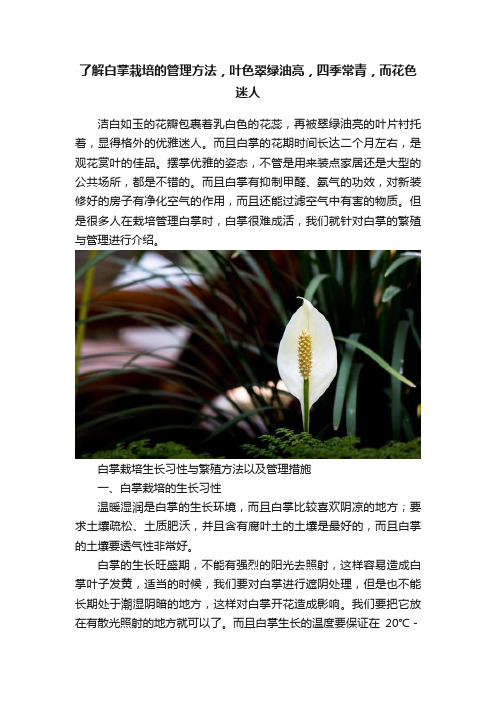 了解白掌栽培的管理方法，叶色翠绿油亮，四季常青，而花色迷人

洁白如玉的花瓣包裹着乳白色的花蕊，再被翠绿油亮的叶片衬托着，显得格外的优雅迷人。而且白掌的花期时间长达二个月左右，是观花赏叶的佳品。摆掌优雅的姿态，不管是用来装点家居还是大型的公共场所，都是不错的。而且白掌有抑制甲醛、氨气的功效，对新装修好的房子有净化空气的作用，而且还能过滤空气中有害的物质。但是很多人在栽培管理白掌时，白掌很难成活，我们就针对白掌的繁殖与管理进行介绍。

白掌栽培生长习性与繁殖方法以及管理措施

一、白掌栽培的生长习性

温暖湿润是白掌的生长环境，而且白掌比较喜欢阴凉的地方；要求土壤疏松、土质肥沃，并且含有腐叶土的土壤是最好的，而且白掌的土壤要透气性非常好。

白掌的生长旺盛期，不能有强烈的阳光去照射，这样容易造成白掌叶子发黄，适当的时候，我们要对白掌进行遮阴处理，但是也不能长期处于潮湿阴暗的地方，这样对白掌开花造成影响。我们要把它放在有散光照射的地方就可以了。而且白掌生长的温度要保证在 20℃ -